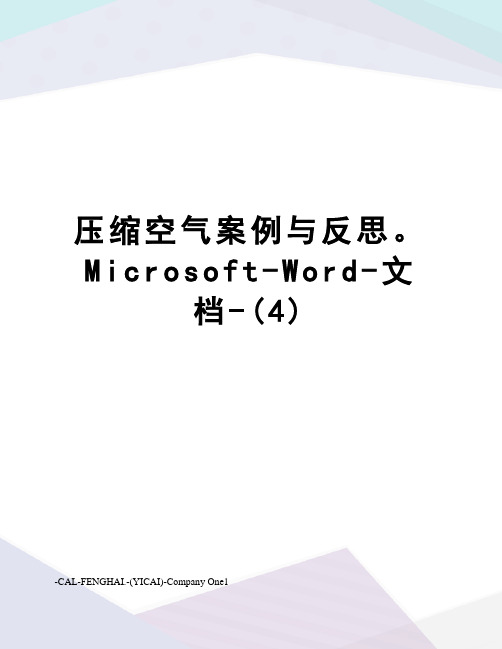 压缩空气案例与反思。Microsoft-Word-文档-(4)

-CAL-FENGHAI.-(YICAI)-Company One1